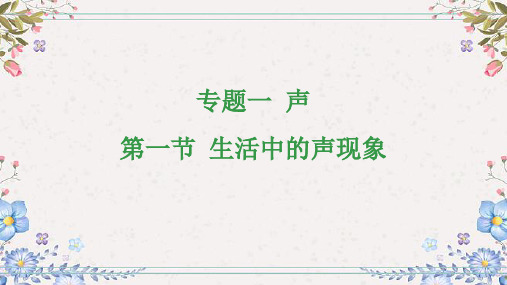 专题一 声

第一节 生活中的声现象